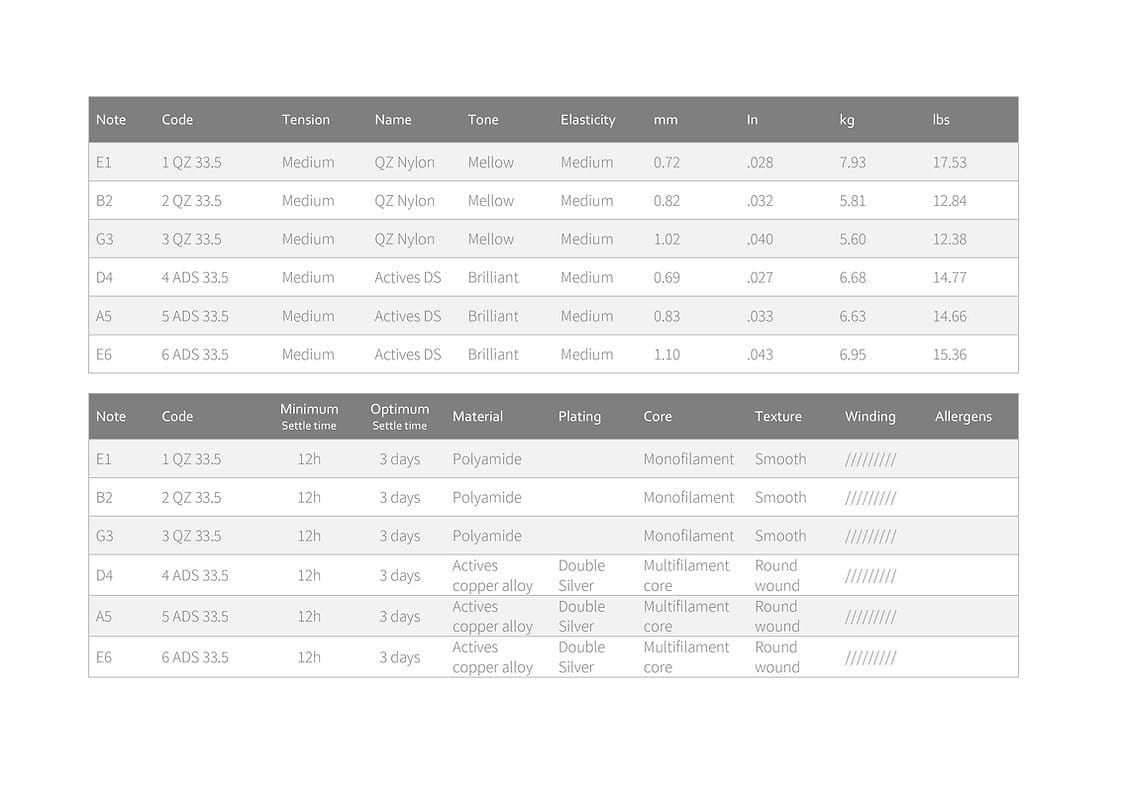 | Note | Code | Tension | Name | Tone | Elasticity | mm | In | kg | lbs |
|---|---|---|---|---|---|---|---|---|---|
| E1 | 1 QZ 33.5 | Medium | QZ Nylon | Mellow | Medium | 0.72 | .028 | 7.93 | 17.53 |
| B2 | 2 QZ 33.5 | Medium | QZ Nylon | Mellow | Medium | 0.82 | .032 | 5.81 | 12.84 |
| G3 | 3 QZ 33.5 | Medium | QZ Nylon | Mellow | Medium | 1.02 | .040 | 5.60 | 12.38 |
| D4 | 4 ADS 33.5 | Medium | Actives DS | Brilliant | Medium | 0.69 | .027 | 6.68 | 14.77 |
| A5 | 5 ADS 33.5 | Medium | Actives DS | Brilliant | Medium | 0.83 | .033 | 6.63 | 14.66 |
| E6 | 6 ADS 33.5 | Medium | Actives DS | Brilliant | Medium | 1.10 | .043 | 6.95 | 15.36 |

| Note | Code | Minimum Settle time | Optimum Settle time | Material | Plating | Core | Texture | Winding | Allergens |
|---|---|---|---|---|---|---|---|---|---|
| E1 | 1 QZ 33.5 | 12h | 3 days | Polyamide | | Monofilament | Smooth | ///////// | |
| B2 | 2 QZ 33.5 | 12h | 3 days | Polyamide | | Monofilament | Smooth | ///////// | |
| G3 | 3 QZ 33.5 | 12h | 3 days | Polyamide | | Monofilament | Smooth | ///////// | |
| D4 | 4 ADS 33.5 | 12h | 3 days | Actives copper alloy | Double Silver | Multifilament core | Round wound | ///////// | |
| A5 | 5 ADS 33.5 | 12h | 3 days | Actives copper alloy | Double Silver | Multifilament core | Round wound | ///////// | |
| E6 | 6 ADS 33.5 | 12h | 3 days | Actives copper alloy | Double Silver | Multifilament core | Round wound | ///////// | |